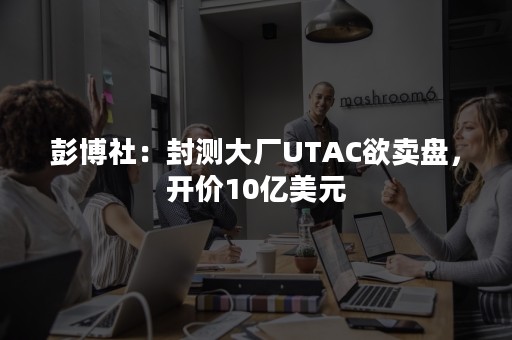 mashroom6

彭博社：封测大厂UTAC欲卖盘，开价10亿美元